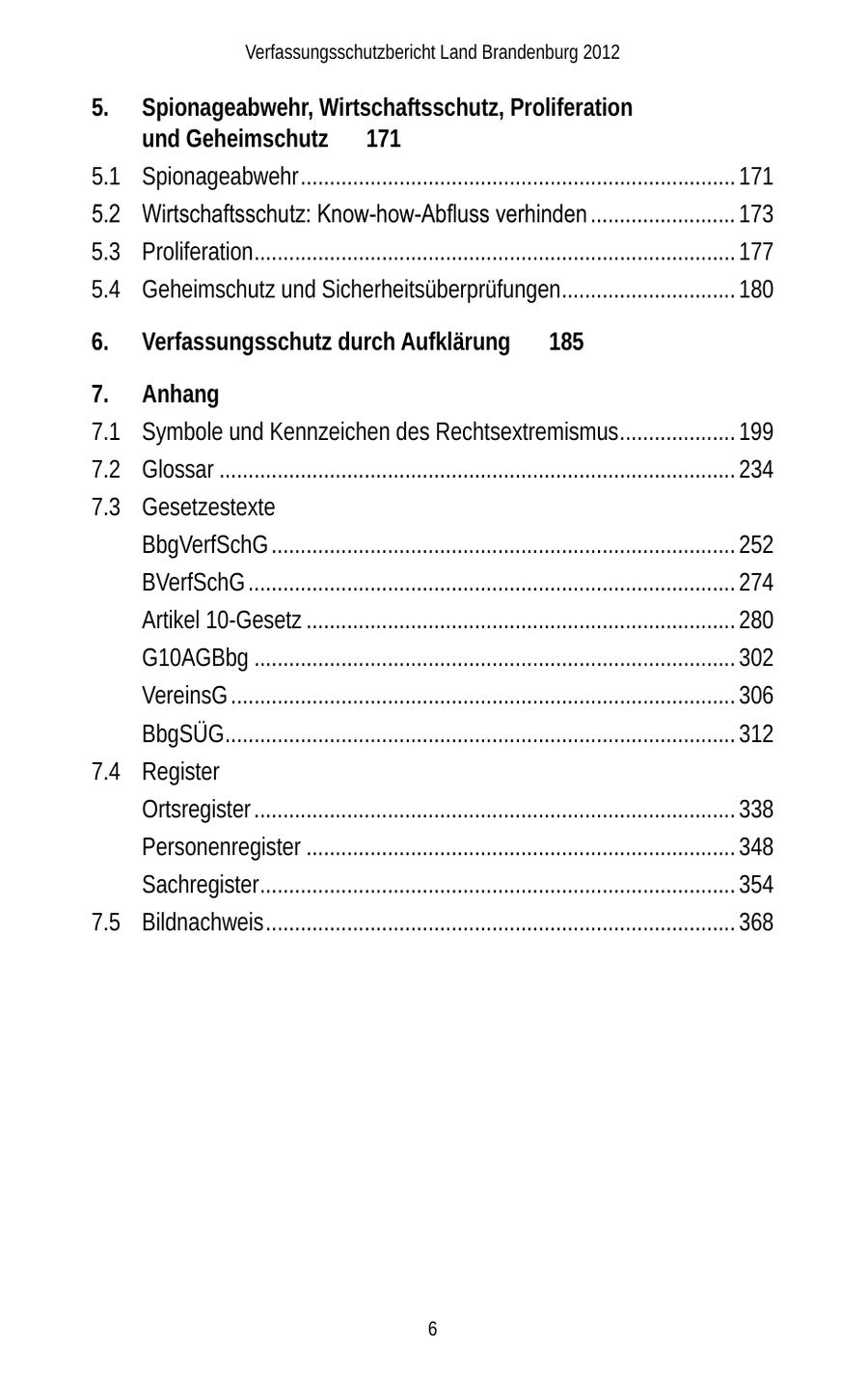 Verfassungsschutzbericht Land Brandenburg 2012

5. Spionageabwehr, Wirtschaftsschutz, Proliferation und Geheimschutz 171

5.1 Spionageabwehr ........ 171
5.2 Wirtschaftsschutz: Know-how-Abfluss verhinden ........ 173
5.3 Proliferation ........ 177
5.4 Geheimschutz und Sicherheitsüberprüfungen ........ 180

6. Verfassungsschutz durch Aufklärung 185

7. Anhang
7.1 Symbole und Kennzeichen des Rechtsextremismus ........ 199
7.2 Glossar ........ 234
7.3 Gesetzestexte
BbgVerfSchG ........ 252
BVerfSchG ........ 274
Artikel 10-Gesetz ........ 280
G10AGBbg ........ 302
VereinsG ........ 306
BbgSÜG ........ 312
7.4 Register
Ortsregister ........ 338
Personenregister ........ 348
Sachregister ........ 354
7.5 Bildnachweis ........ 368

6